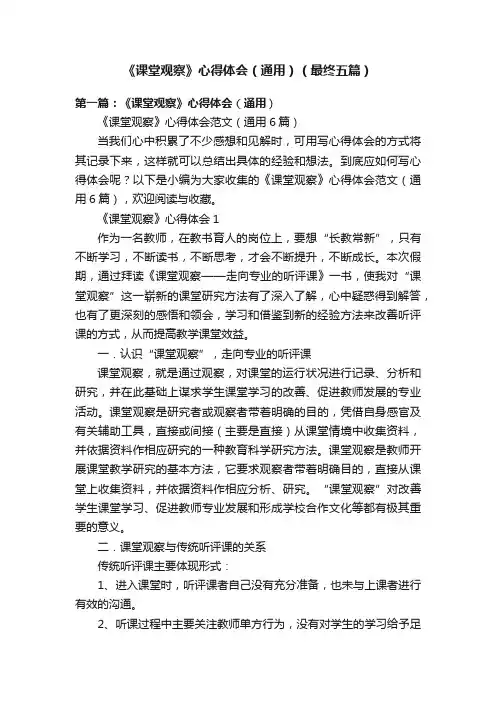 《课堂观察》心得体会（通用）（最终五篇）

第一篇：《课堂观察》心得体会（通用）

《课堂观察》心得体会范文（通用6篇）

当我们心中积累了不少感想和见解时，可用写心得体会的方式将其记录下来，这样就可以总结出具体的经验和想法。到底应如何写心得体会呢？以下是小编为大家收集的《课堂观察》心得体会范文（通用6篇），欢迎阅读与收藏。

《课堂观察》心得体会1

作为一名教师，在教书育人的岗位上，要想“长教常新”，只有不断学习，不断读书，不断思考，才会不断提升，不断成长。本次假期，通过拜读《课堂观察——走向专业的听评课》一书，使我对“课堂观察”这一崭新的课堂研究方法有了深入了解，心中疑惑得到解答，也有了更深刻的感悟和领会，学习和借鉴到新的经验方法来改善听评课的方式，从而提高教学课堂效益。

一．认识“课堂观察”，走向专业的听评课

课堂观察，就是通过观察，对课堂的运行状况进行记录、分析和研究，并在此基础上谋求学生课堂学习的改善、促进教师发展的专业活动。课堂观察是研究者或观察者带着明确的目的，凭借自身感官及有关辅助工具，直接或间接（主要是直接）从课堂情境中收集资料，并依据资料作相应研究的一种教育科学研究方法。课堂观察是教师开展课堂教学研究的基本方法，它要求观察者带着明确目的，直接从课堂上收集资料，并依据资料作相应分析、研究。“课堂观察”对改善学生课堂学习、促进教师专业发展和形成学校合作文化等都有极其重要的意义。

二．课堂观察与传统听评课的关系

传统听评课主要体现形式：

1、进入课堂时，听评课者自己没有充分准备，也未与上课者进行有效的沟通。

2、听课过程中主要关注教师单方行为，没有对学生的学习给予足